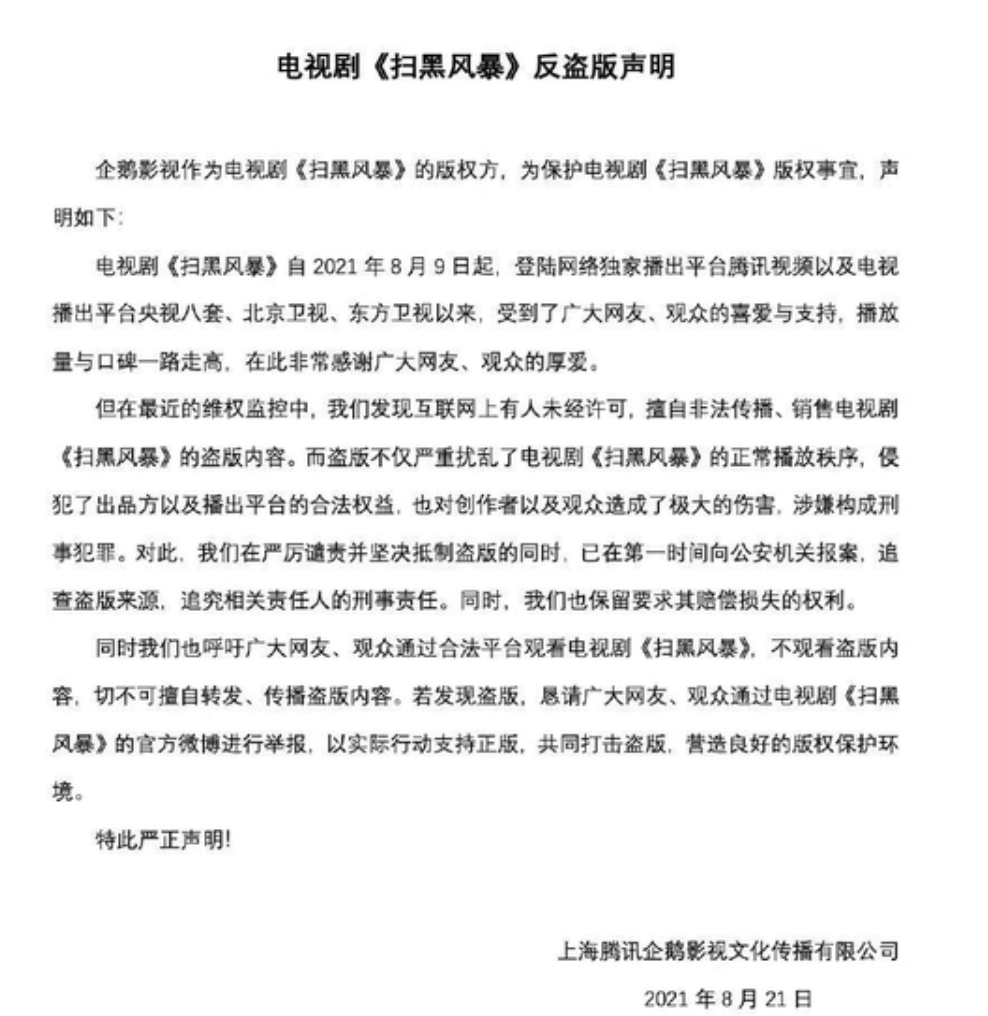 电视剧《扫黑风暴》反盗版声明

企鹅影视作为电视剧《扫黑风暴》的版权方，为保护电视剧《扫黑风暴》版权事宜，声明如下：

电视剧《扫黑风暴》自 2021 年 8 月 9 日起，登陆网络独家播出平台腾讯视频以及电视播出平台央视八套、北京卫视、东方卫视以来，受到了广大网友、观众的喜爱与支持，播放量与口碑一路走高，在此非常感谢广大网友、观众的厚爱。

但在最近的维权监控中，我们发现互联网上有人未经许可，擅自非法传播、销售电视剧《扫黑风暴》的盗版内容。而盗版不仅严重扰乱了电视剧《扫黑风暴》的正常播放秩序，侵犯了出品方以及播出平台的合法权益，也对创作者以及观众造成了极大的伤害，涉嫌构成刑事犯罪。对此，我们在严厉谴责并坚决抵制盗版的同时，已在第一时间向公安机关报案，追查盗版来源，追究相关责任人的刑事责任。同时，我们也保留要求其赔偿损失的权利。

同时我们也呼吁广大网友、观众通过合法平台观看电视剧《扫黑风暴》，不观看盗版内容，切不可擅自转发、传播盗版内容。若发现盗版，恳请广大网友、观众通过电视剧《扫黑风暴》的官方微博进行举报，以实际行动支持正版，共同打击盗版，营造良好的版权保护环境。

特此严正声明！

上海腾讯企鹅影视文化传播有限公司

2021 年 8 月 21 日